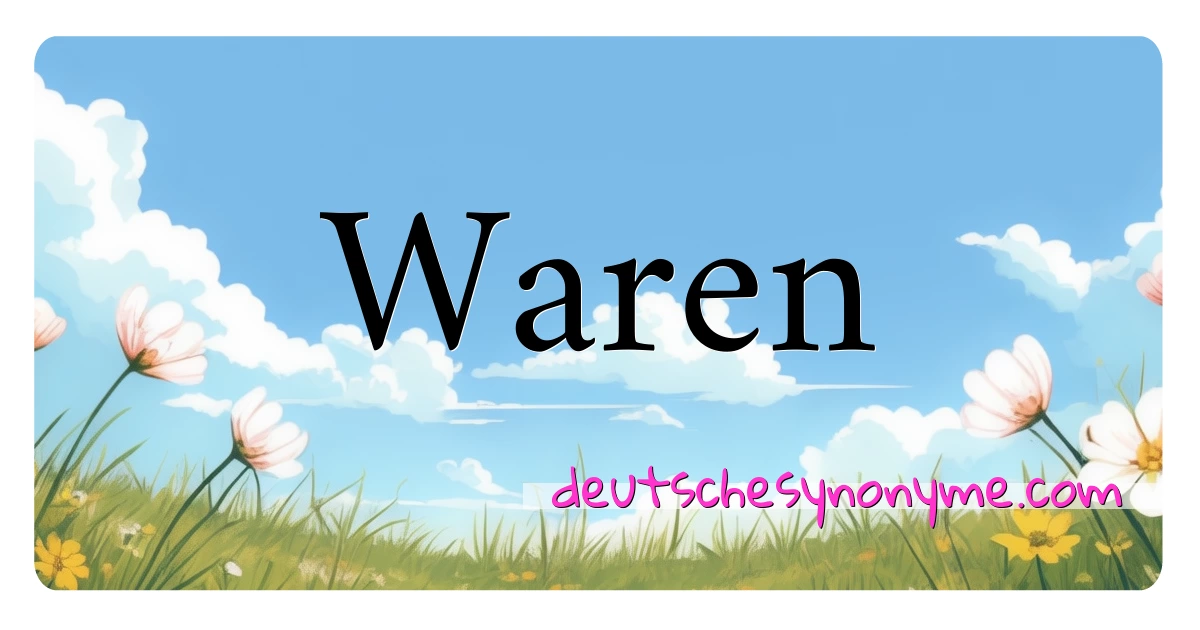 Waren

deutschesynonyme.com